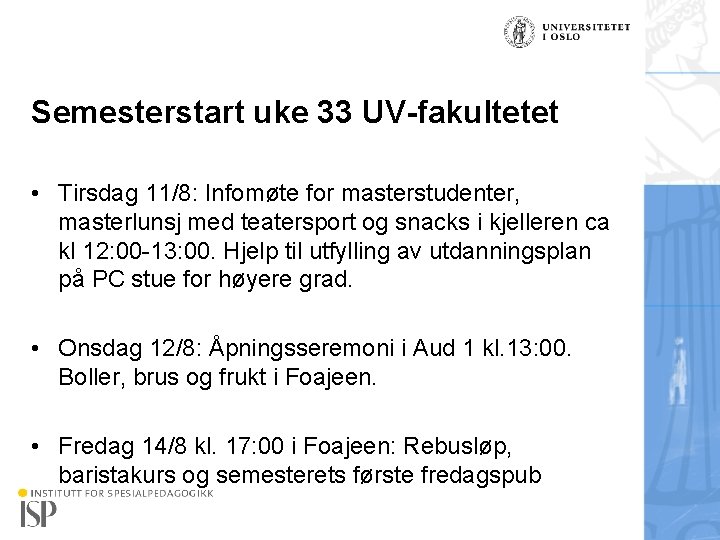 UNIVERSITETET I OSLO

Semesterstart uke 33 UV-fakultetet

• Tirsdag 11/8: Infomøte for masterstudenter, masterlunsj med teatersport og snacks i kjelleren ca kl 12:00-13:00. Hjelp til utfylling av utdanningsplan på PC stue for høyere grad.

• Onsdag 12/8: Åpningsseremoni i Aud 1 kl.13:00. Boller, brus og frukt i Foajeen.

• Fredag 14/8 kl. 17:00 i Foajeen: Rebusløp, baristakurs og semesterets første fredagspub

INSTITUTT FOR SPESIALPEDAGOGIKK
ISP